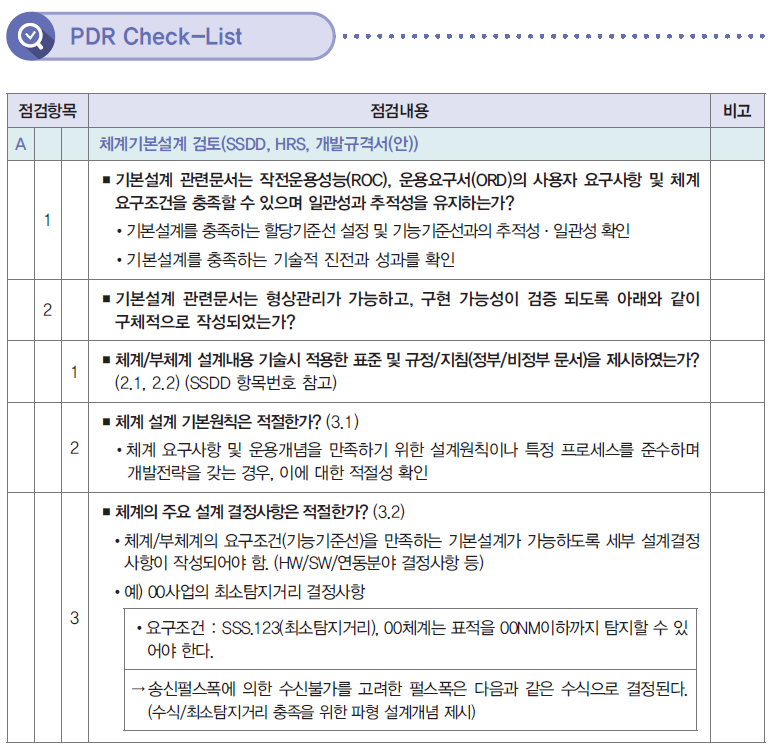 PDR Check-List

| 점검항목 | | | 점검내용 | 비고 |
|---|---|---|---|---|
| A | | | 체계기본설계 검토(SSDD, HRS, 개발규격서(안)) | |
| | 1 | | ■ 기본설계 관련문서는 작전운용성능(ROC), 운용요구서(ORD)의 사용자 요구사항 및 체계 요구조건을 충족할 수 있으며 일관성과 추적성을 유지하는가? • 기본설계를 충족하는 할당기준선 설정 및 기능기준선과의 추적성 · 일관성 확인 • 기본설계를 충족하는 기술적 진전과 성과를 확인 | |
| | 2 | | ■ 기본설계 관련문서는 형상관리가 가능하고, 구현 가능성이 검증 되도록 아래와 같이 구체적으로 작성되었는가? | |
| | | 1 | ■ 체계/부체계 설계내용 기술시 적용한 표준 및 규정/지침(정부/비정부 문서)을 제시하였는가? (2.1, 2.2) (SSDD 항목번호 참고) | |
| | | 2 | ■ 체계 설계 기본원칙은 적절한가? (3.1) • 체계 요구사항 및 운용개념을 만족하기 위한 설계원칙이나 특정 프로세스를 준수하며 개발전략을 갖는 경우, 이에 대한 적절성 확인 | |
| | | 3 | ■ 체계의 주요 설계 결정사항은 적절한가? (3.2) • 체계/부체계의 요구조건(기능기준선)을 만족하는 기본설계가 가능하도록 세부 설계결정 사항이 작성되어야 함. (HW/SW/연동분야 결정사항 등) • 예) 00사업의 최소탐지거리 결정사항 • 요구조건 : SSS.123(최소탐지거리), 00체계는 표적을 00NM이하까지 탐지할 수 있어야 한다. → 송신펄스폭에 의한 수신불가를 고려한 펄스폭은 다음과 같은 수식으로 결정된다. (수식/최소탐지거리 충족을 위한 파형 설계개념 제시) | |